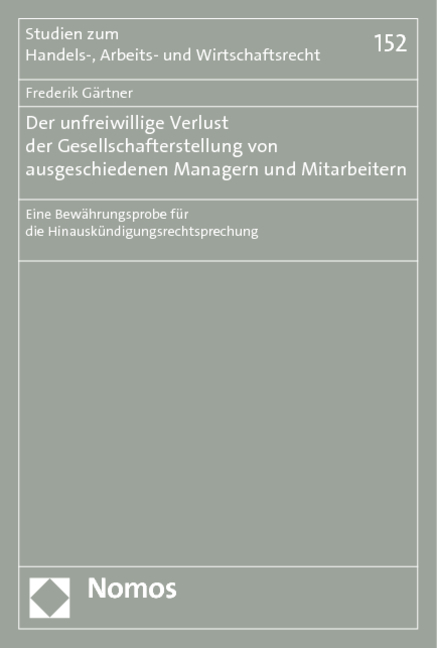 Studien zum
Handels-, Arbeits- und Wirtschaftsrecht

152

Frederik Gärtner

Der unfreiwillige Verlust der Gesellschafterstellung von ausgeschiedenen Managern und Mitarbeitern

Eine Bewährungsprobe für die Hinauskündigungsrechtsprechung

Nomos